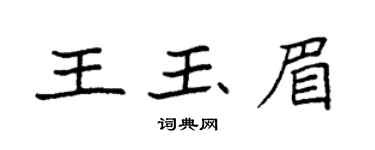 王玉眉

词典网